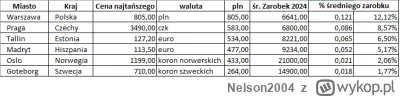 | Miasto | Kraj | Cena najtańszego | waluta | pln | śr. Zarobek 2024 | % średniego zarobku | |
|---|---|---|---|---|---|---|---|
| Warszawa | Polska | 805,00 | pln | 805,00 | 6641,00 | 0,121 | 12,12% |
| Praga | Czechy | 3490,00 | czk | 583,00 | 6800,00 | 0,086 | 8,57% |
| Tallin | Estonia | 127,20 | euro | 534,00 | 8221,00 | 0,065 | 6,50% |
| Madryt | Hiszpania | 113,50 | euro | 477,00 | 9234,00 | 0,052 | 5,17% |
| Oslo | Norwegia | 1199,00 | koron norwerskich | 433,00 | 21000,00 | 0,021 | 2,06% |
| Goteborg | Szwecja | 710,00 | koron szweckich | 264,00 | 14900,00 | 0,018 | 1,77% |

Nelson2004 z wykop.pl